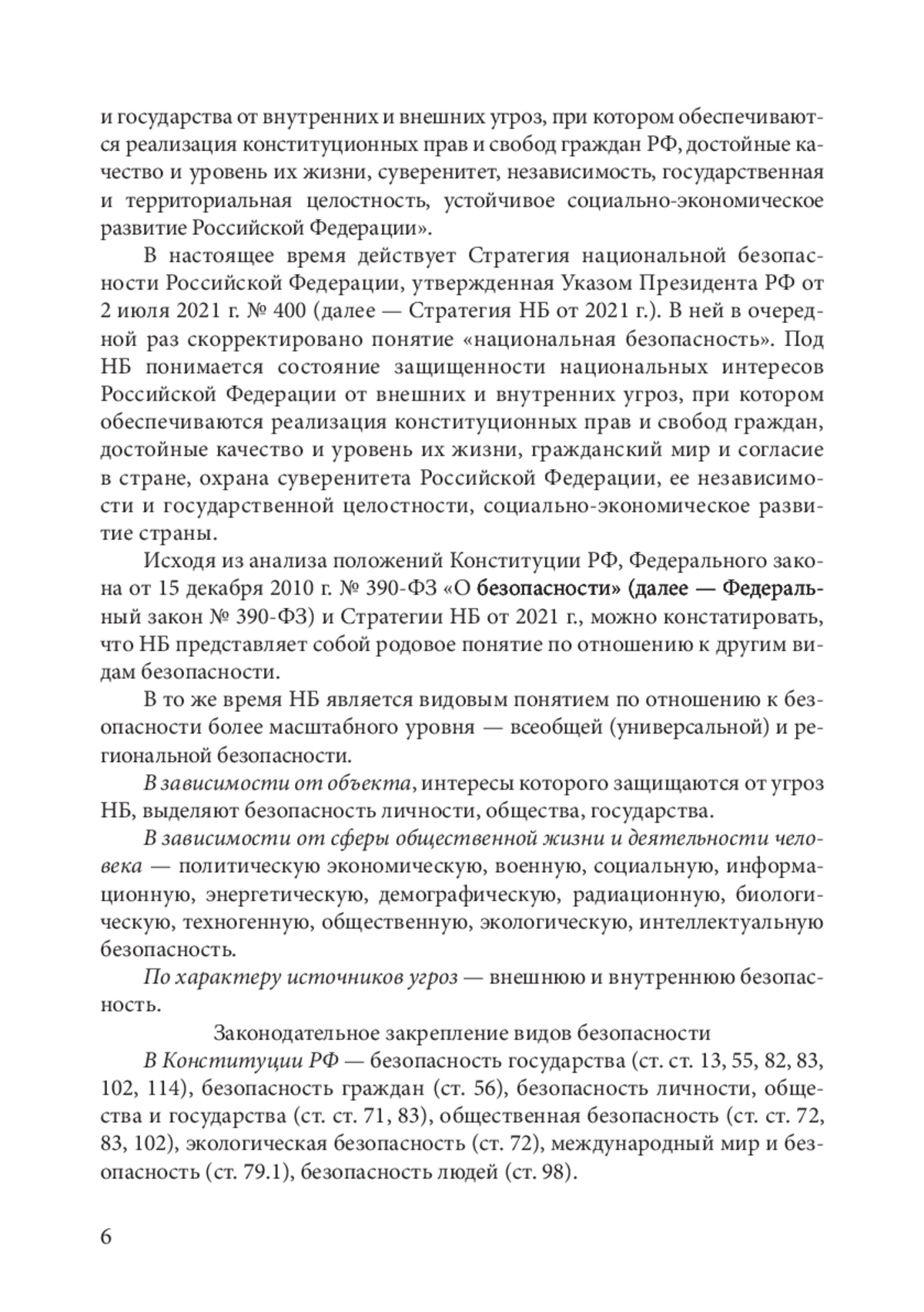 и государства от внутренних и внешних угроз, при котором обеспечиваются реализация конституционных прав и свобод граждан РФ, достойные качество и уровень их жизни, суверенитет, независимость, государственная и территориальная целостность, устойчивое социально-экономическое развитие Российской Федерации».

В настоящее время действует Стратегия национальной безопасности Российской Федерации, утвержденная Указом Президента РФ от 2 июля 2021 г. № 400 (далее — Стратегия НБ от 2021 г.). В ней в очередной раз скорректировано понятие «национальная безопасность». Под НБ понимается состояние защищенности национальных интересов Российской Федерации от внешних и внутренних угроз, при котором обеспечиваются реализация конституционных прав и свобод граждан, достойные качество и уровень их жизни, гражданский мир и согласие в стране, охрана суверенитета Российской Федерации, ее независимости и государственной целостности, социально-экономическое развитие страны.

Исходя из анализа положений Конституции РФ, Федерального закона от 15 декабря 2010 г. № 390-ФЗ «О безопасности» (далее — Федеральный закон № 390-ФЗ) и Стратегии НБ от 2021 г., можно констатировать, что НБ представляет собой родовое понятие по отношению к другим видам безопасности.

В то же время НБ является видовым понятием по отношению к безопасности более масштабного уровня — всеобщей (универсальной) и региональной безопасности.

В зависимости от объекта, интересы которого защищаются от угроз НБ, выделяют безопасность личности, общества, государства.

В зависимости от сферы общественной жизни и деятельности человека — политическую экономическую, военную, социальную, информационную, энергетическую, демографическую, радиационную, биологическую, техногенную, общественную, экологическую, интеллектуальную безопасность.

По характеру источников угроз — внешнюю и внутреннюю безопасность.

Законодательное закрепление видов безопасности

В Конституции РФ — безопасность государства (ст. ст. 13, 55, 82, 83, 102, 114), безопасность граждан (ст. 56), безопасность личности, общества и государства (ст. ст. 71, 83), общественная безопасность (ст. ст. 72, 83, 102), экологическая безопасность (ст. 72), международный мир и безопасность (ст. 79.1), безопасность людей (ст. 98).

6